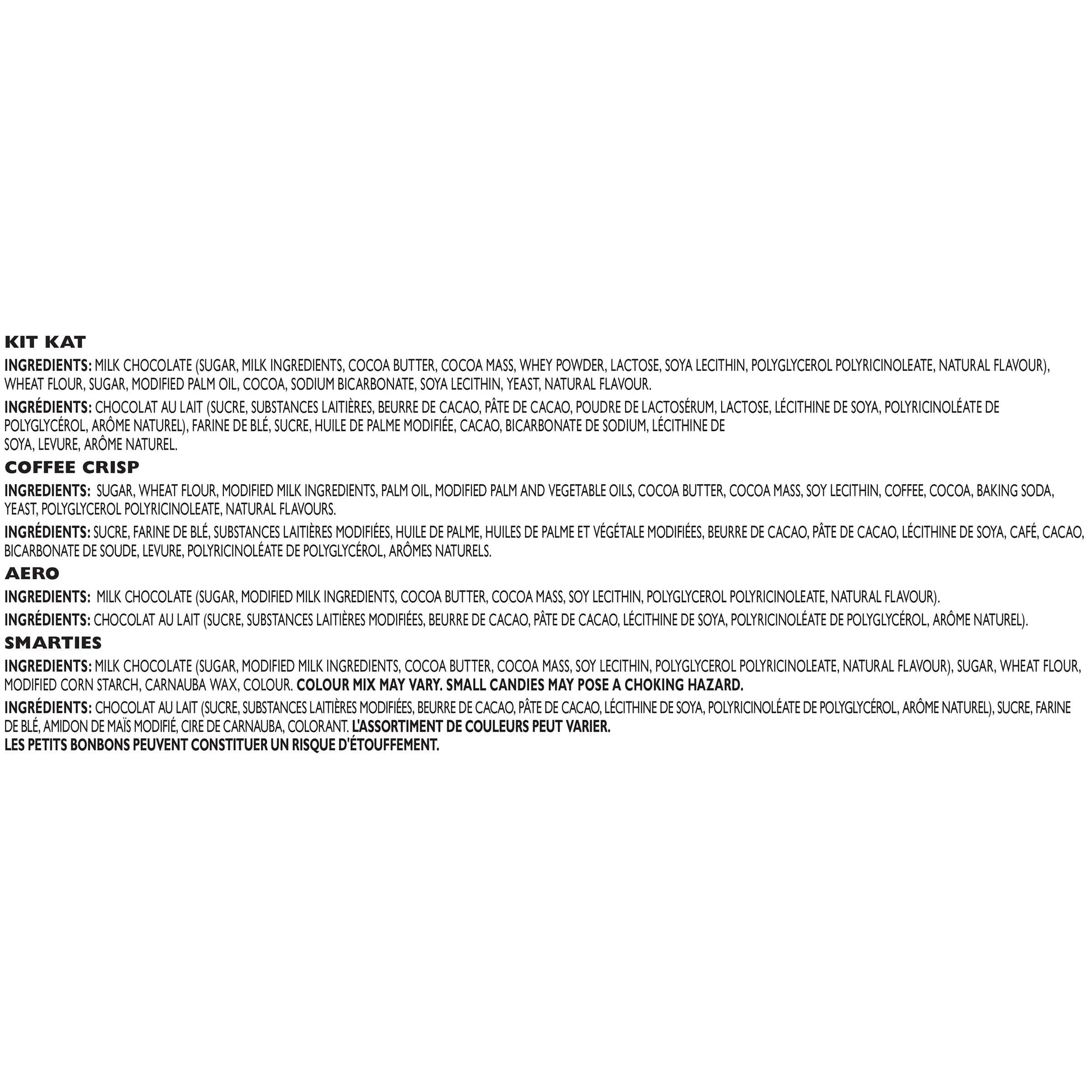 KIT KAT

INGREDIENTS: MILK CHOCOLATE (SUGAR, MILK INGREDIENTS, COCOA BUTTER, COCOA MASS, WHEY POWDER, LACTOSE, SOYA LECITHIN, POLYGLYCEROL POLYRICINOLEATE, NATURAL FLAVOUR), WHEAT FLOUR, SUGAR, MODIFIED PALM OIL, COCOA, SODIUM BICARBONATE, SOYA LECITHIN, YEAST, NATURAL FLAVOUR.

INGRÉDIENTS: CHOCOLAT AU LAIT (SUCRE, SUBSTANCES LAITIÈRES, BEURRE DE CACAO, PÂTE DE CACAO, POUDRE DE LACTOSÉRUM, LACTOSE, LÉCITHINE DE SOYA, POLYRICINOLÉATE DE POLYGLYCÉROL, ARÔME NATUREL), FARINE DE BLÉ, SUCRE, HUILE DE PALME MODIFIÉE, CACAO, BICARBONATE DE SODIUM, LÉCITHINE DE SOYA, LEVURE, ARÔME NATUREL.

COFFEE CRISP

INGREDIENTS: SUGAR, WHEAT FLOUR, MODIFIED MILK INGREDIENTS, PALM OIL, MODIFIED PALM AND VEGETABLE OILS, COCOA BUTTER, COCOA MASS, SOY LECITHIN, COFFEE, COCOA, BAKING SODA, YEAST, POLYGLYCEROL POLYRICINOLEATE, NATURAL FLAVOURS.

INGRÉDIENTS: SUCRE, FARINE DE BLÉ, SUBSTANCES LAITIÈRES MODIFIÉES, HUILE DE PALME, HUILES DE PALME ET VÉGÉTALE MODIFIÉES, BEURRE DE CACAO, PÂTE DE CACAO, LÉCITHINE DE SOYA, CAFÉ, CACAO, BICARBONATE DE SOUDE, LEVURE, POLYRICINOLÉATE DE POLYGLYCÉROL, ARÔMES NATURELS.

AERO

INGREDIENTS: MILK CHOCOLATE (SUGAR, MODIFIED MILK INGREDIENTS, COCOA BUTTER, COCOA MASS, SOY LECITHIN, POLYGLYCEROL POLYRICINOLEATE, NATURAL FLAVOUR).

INGRÉDIENTS: CHOCOLAT AU LAIT (SUCRE, SUBSTANCES LAITIÈRES MODIFIÉES, BEURRE DE CACAO, PÂTE DE CACAO, LÉCITHINE DE SOYA, POLYRICINOLÉATE DE POLYGLYCÉROL, ARÔME NATUREL).

SMARTIES

INGREDIENTS: MILK CHOCOLATE (SUGAR, MODIFIED MILK INGREDIENTS, COCOA BUTTER, COCOA MASS, SOY LECITHIN, POLYGLYCEROL POLYRICINOLEATE, NATURAL FLAVOUR), SUGAR, WHEAT FLOUR, MODIFIED CORN STARCH, CARNAUBA WAX, COLOUR. COLOUR MIX MAY VARY. SMALL CANDIES MAY POSE A CHOKING HAZARD.

INGRÉDIENTS: CHOCOLAT AU LAIT (SUCRE, SUBSTANCES LAITIÈRES MODIFIÉES, BEURRE DE CACAO, PÂTE DE CACAO, LÉCITHINE DE SOYA, POLYRICINOLÉATE DE POLYGLYCÉROL, ARÔME NATUREL), SUCRE, FARINE DE BLÉ, AMIDON DE MAÏS MODIFIÉ, CIRE DE CARNAUBA, COLORANT. L'ASSORTIMENT DE COULEURS PEUT VARIER.
LES PETITS BONBONS PEUVENT CONSTITUER UN RISQUE D'ÉTOUFFEMENT.